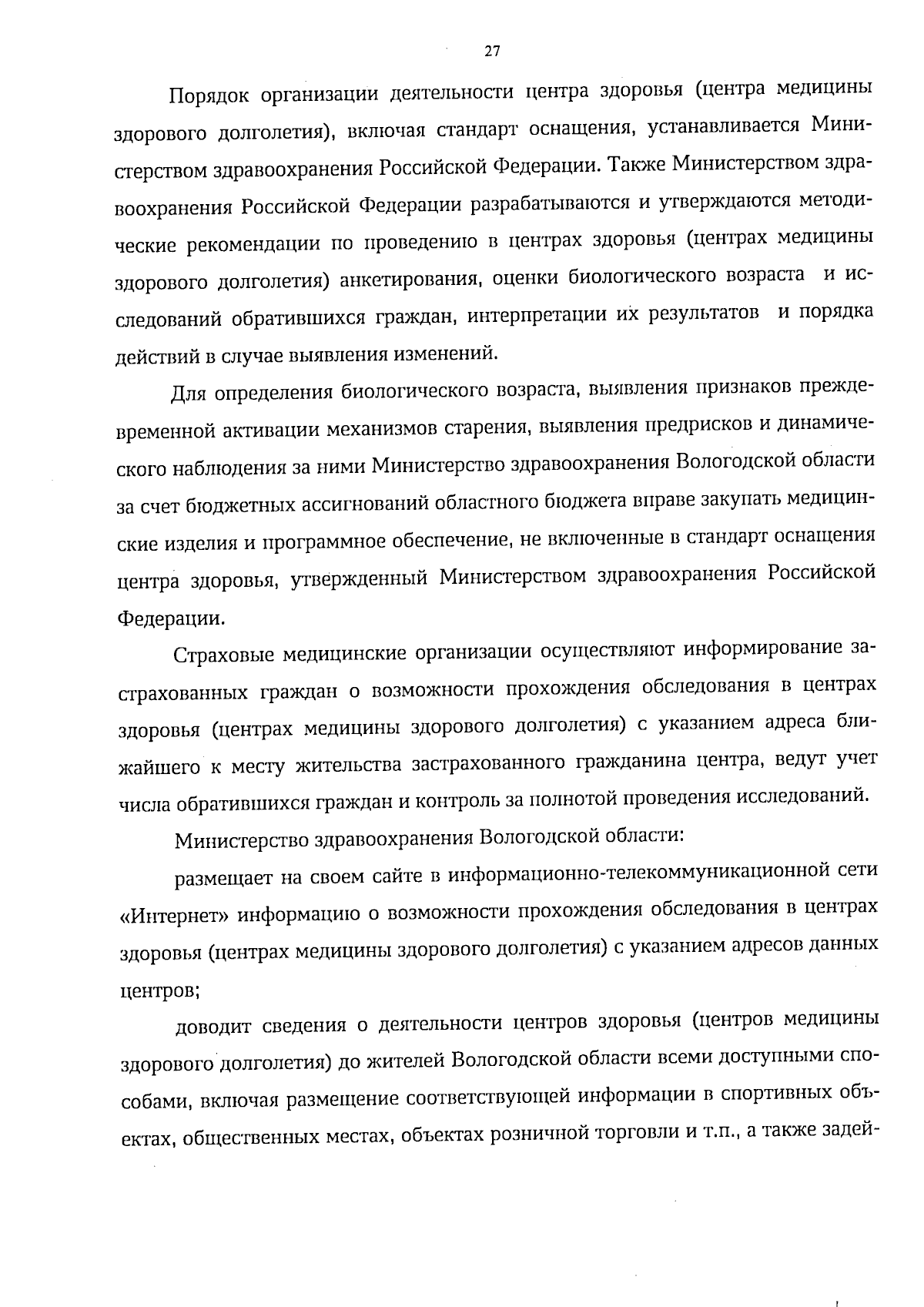 27

Порядок организации деятельности центра здоровья (центра медицины здорового долголетия), включая стандарт оснащения, устанавливается Министерством здравоохранения Российской Федерации. Также Министерством здравоохранения Российской Федерации разрабатываются и утверждаются методические рекомендации по проведению в центрах здоровья (центрах медицины здорового долголетия) анкетирования, оценки биологического возраста и исследований обратившихся граждан, интерпретации их результатов и порядка действий в случае выявления изменений.

Для определения биологического возраста, выявления признаков преждевременной активации механизмов старения, выявления предрисков и динамического наблюдения за ними Министерство здравоохранения Вологодской области за счет бюджетных ассигнований областного бюджета вправе закупать медицинские изделия и программное обеспечение, не включенные в стандарт оснащения центра здоровья, утвержденный Министерством здравоохранения Российской Федерации.

Страховые медицинские организации осуществляют информирование застрахованных граждан о возможности прохождения обследования в центрах здоровья (центрах медицины здорового долголетия) с указанием адреса ближайшего к месту жительства застрахованного гражданина центра, ведут учет числа обратившихся граждан и контроль за полнотой проведения исследований.

Министерство здравоохранения Вологодской области:

размещает на своем сайте в информационно-телекоммуникационной сети «Интернет» информацию о возможности прохождения обследования в центрах здоровья (центрах медицины здорового долголетия) с указанием адресов данных центров;

доводит сведения о деятельности центров здоровья (центров медицины здорового долголетия) до жителей Вологодской области всеми доступными способами, включая размещение соответствующей информации в спортивных объектах, общественных местах, объектах розничной торговли и т.п., а также задей-